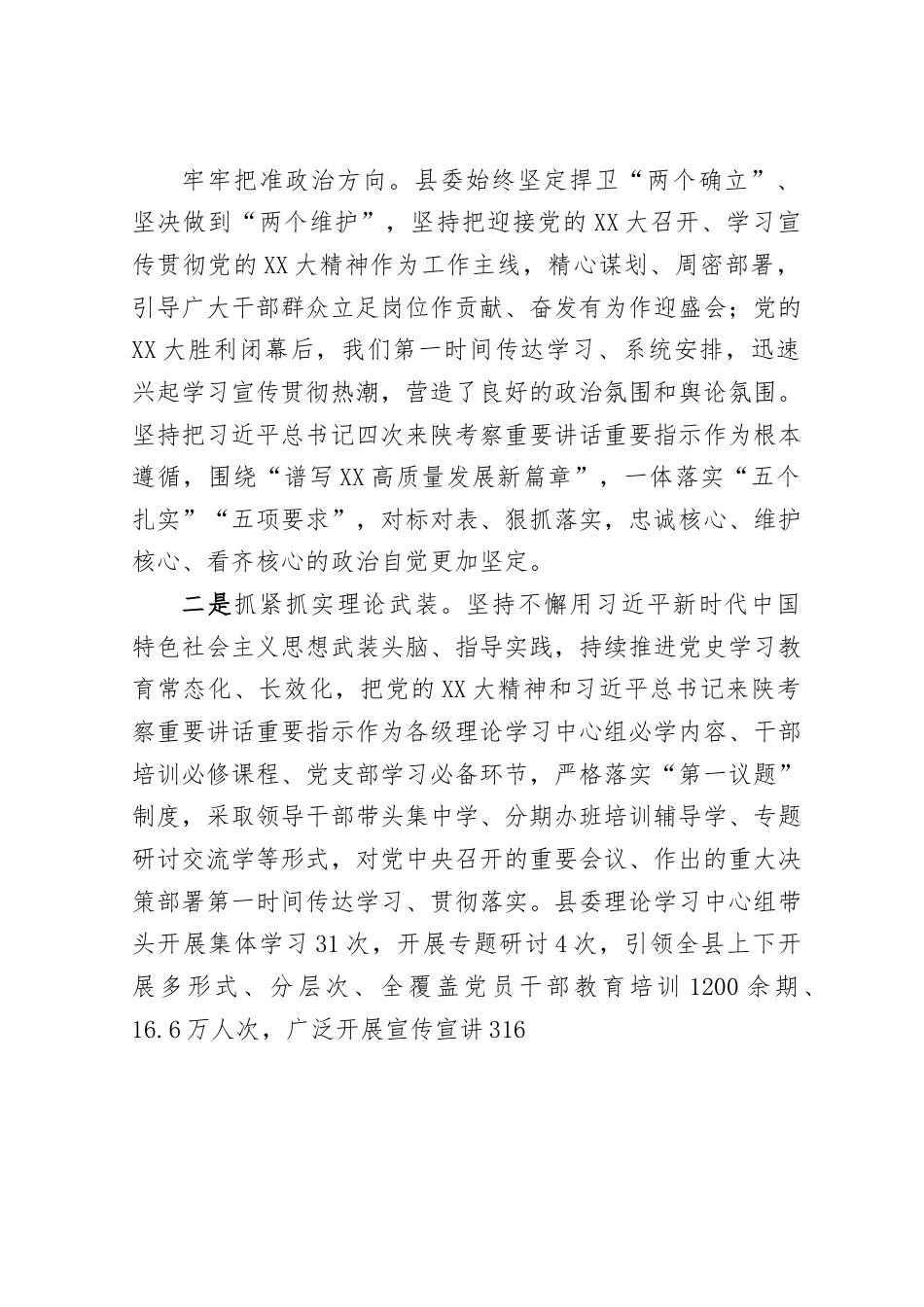 牢牢把准政治方向。县委始终坚定捍卫“两个确立”、坚决做到“两个维护”，坚持把迎接党的XX大召开、学习宣传贯彻党的XX大精神作为工作主线，精心谋划、周密部署，引导广大干部群众立足岗位作贡献、奋发有为作迎盛会；党的XX大胜利闭幕后，我们第一时间传达学习、系统安排，迅速兴起学习宣传贯彻热潮，营造了良好的政治氛围和舆论氛围。坚持把习近平总书记四次来陕考察重要讲话重要指示作为根本遵循，围绕“谱写XX高质量发展新篇章”，一体落实“五个扎实”“五项要求”，对标对表、狠抓落实，忠诚核心、维护核心、看齐核心的政治自觉更加坚定。

二是抓紧抓实理论武装。坚持不懈用习近平新时代中国特色社会主义思想武装头脑、指导实践，持续推进党史学习教育常态化、长效化，把党的XX大精神和习近平总书记来陕考察重要讲话重要指示作为各级理论学习中心组必学内容、干部培训必修课程、党支部学习必备环节，严格落实“第一议题”制度，采取领导干部带头集中学、分期办班培训辅导学、专题研讨交流学等形式，对党中央召开的重要会议、作出的重大决策部署第一时间传达学习、贯彻落实。县委理论学习中心组带头开展集体学习31次，开展专题研讨4次，引领全县上下开展多形式、分层次、全覆盖党员干部教育培训1200余期、16.6万人次，广泛开展宣传宣讲316